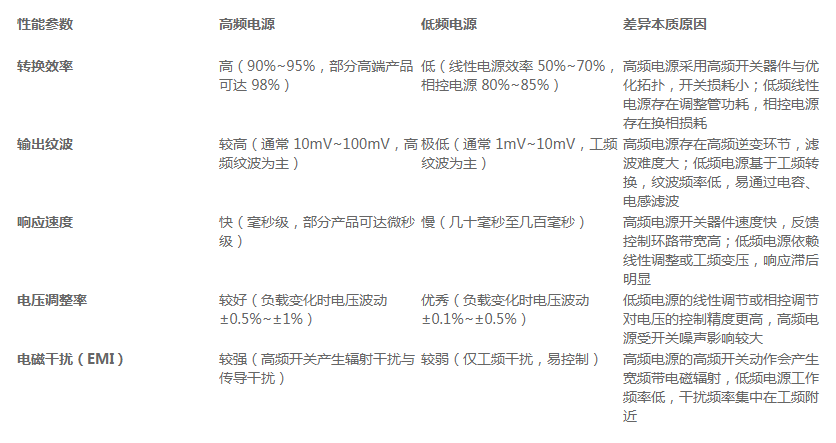 | 性能参数 | 高频电源 | 低频电源 | 差异本质原因 |
|---|---|---|---|
| 转换效率 | 高（90%~95%，部分高端产品可达98%） | 低（线性电源效率50%~70%，相控电源80%~85%） | 高频电源采用高频开关器件与优化拓扑，开关损耗小；低频线性电源存在调整管功耗，相控电源存在换相损耗 |
| 输出纹波 | 较高（通常10mV~100mV，高频纹波为主） | 极低（通常1mV~10mV，工频纹波为主） | 高频电源存在高频逆变环节，滤波难度大；低频电源基于工频转换，纹波频率低，易通过电容、电感滤波 |
| 响应速度 | 快（毫秒级，部分产品可达微秒级） | 慢（几十毫秒至几百毫秒） | 高频电源开关器件速度快，反馈控制环路带宽高；低频电源依赖线性调整或工频变压，响应滞后明显 |
| 电压调整率 | 较好（负载变化时电压波动±0.5%~±1%） | 优秀（负载变化时电压波动±0.1%~±0.5%） | 低频电源的线性调节或相控调节对电压的控制精度更高，高频电源受开关噪声影响较大 |
| 电磁干扰（EMI） | 较强（高频开关产生辐射干扰与传导干扰） | 较弱（仅工频干扰，易控制） | 高频电源的高频开关动作会产生宽频带电磁辐射，低频电源工作频率低，干扰频率集中在工频附近 |